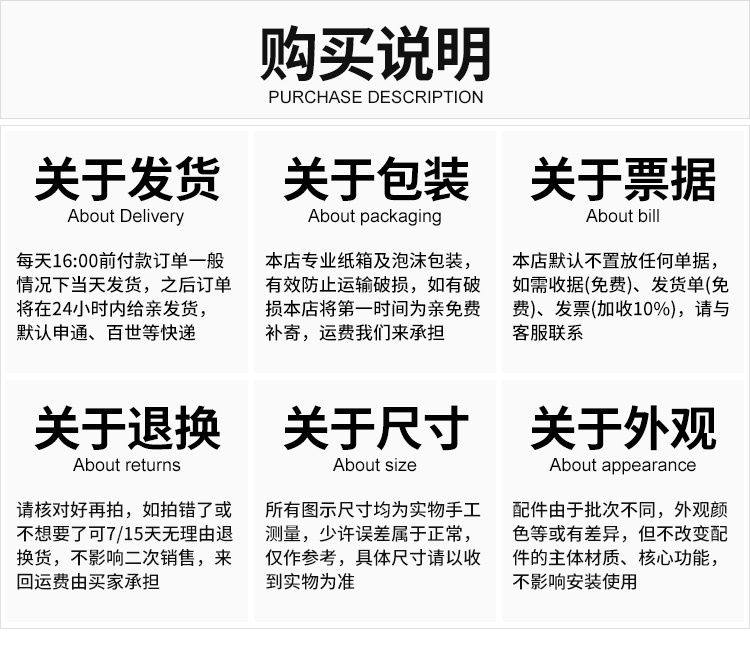 购买说明
PURCHASE DESCRIPTION

关于发货
About Delivery

每天16:00前付款订单一般情况下当天发货，之后订单将在24小时内给亲发货，默认申通、百世等快递

关于包装
About packaging

本店专业纸箱及泡沫包装，有效防止运输破损，如有破损本店将第一时间为亲免费补寄，运费我们来承担

关于票据
About bill

本店默认不置放任何单据，如需收据(免费)、发货单(免费)、发票(加收10%)，请与客服联系

关于退换
About returns

请核对好再拍，如拍错了或不想要了可7/15天无理由退换货，不影响二次销售，来回运费由买家承担

关于尺寸
About size

所有图示尺寸均为实物手工测量，少许误差属于正常，仅作参考，具体尺寸请以收到实物为准

关于外观
About appearance

配件由于批次不同，外观颜色等或有差异，但不改变配件的主体材质、核心功能，不影响安装使用